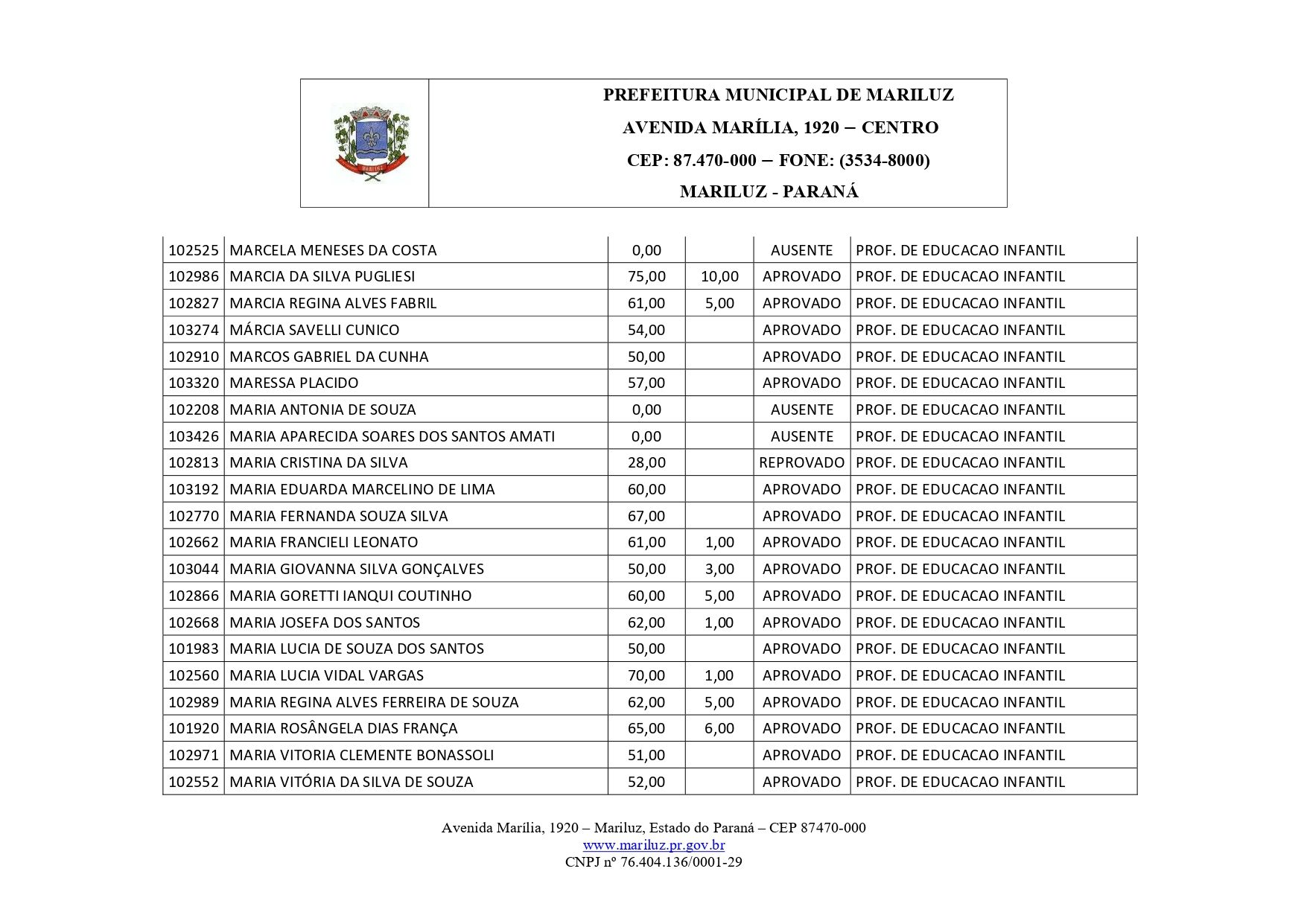 MARILUZ

PREFEITURA MUNICIPAL DE MARILUZ
AVENIDA MARÍLIA, 1920 – CENTRO
CEP: 87.470-000 – FONE: (3534-8000)
MARILUZ - PARANÁ

| | | | | | |
|---|---|---|---|---|---|
| 102525 | MARCELA MENESES DA COSTA | 0,00 | | AUSENTE | PROF. DE EDUCACAO INFANTIL |
| 102986 | MARCIA DA SILVA PUGLIESI | 75,00 | 10,00 | APROVADO | PROF. DE EDUCACAO INFANTIL |
| 102827 | MARCIA REGINA ALVES FABRIL | 61,00 | 5,00 | APROVADO | PROF. DE EDUCACAO INFANTIL |
| 103274 | MÁRCIA SAVELLI CUNICO | 54,00 | | APROVADO | PROF. DE EDUCACAO INFANTIL |
| 102910 | MARCOS GABRIEL DA CUNHA | 50,00 | | APROVADO | PROF. DE EDUCACAO INFANTIL |
| 103320 | MARESSA PLACIDO | 57,00 | | APROVADO | PROF. DE EDUCACAO INFANTIL |
| 102208 | MARIA ANTONIA DE SOUZA | 0,00 | | AUSENTE | PROF. DE EDUCACAO INFANTIL |
| 103426 | MARIA APARECIDA SOARES DOS SANTOS AMATI | 0,00 | | AUSENTE | PROF. DE EDUCACAO INFANTIL |
| 102813 | MARIA CRISTINA DA SILVA | 28,00 | | REPROVADO | PROF. DE EDUCACAO INFANTIL |
| 103192 | MARIA EDUARDA MARCELINO DE LIMA | 60,00 | | APROVADO | PROF. DE EDUCACAO INFANTIL |
| 102770 | MARIA FERNANDA SOUZA SILVA | 67,00 | | APROVADO | PROF. DE EDUCACAO INFANTIL |
| 102662 | MARIA FRANCIELI LEONATO | 61,00 | 1,00 | APROVADO | PROF. DE EDUCACAO INFANTIL |
| 103044 | MARIA GIOVANNA SILVA GONÇALVES | 50,00 | 3,00 | APROVADO | PROF. DE EDUCACAO INFANTIL |
| 102866 | MARIA GORETTI IANQUI COUTINHO | 60,00 | 5,00 | APROVADO | PROF. DE EDUCACAO INFANTIL |
| 102668 | MARIA JOSEFA DOS SANTOS | 62,00 | 1,00 | APROVADO | PROF. DE EDUCACAO INFANTIL |
| 101983 | MARIA LUCIA DE SOUZA DOS SANTOS | 50,00 | | APROVADO | PROF. DE EDUCACAO INFANTIL |
| 102560 | MARIA LUCIA VIDAL VARGAS | 70,00 | 1,00 | APROVADO | PROF. DE EDUCACAO INFANTIL |
| 102989 | MARIA REGINA ALVES FERREIRA DE SOUZA | 62,00 | 5,00 | APROVADO | PROF. DE EDUCACAO INFANTIL |
| 101920 | MARIA ROSÂNGELA DIAS FRANÇA | 65,00 | 6,00 | APROVADO | PROF. DE EDUCACAO INFANTIL |
| 102971 | MARIA VITORIA CLEMENTE BONASSOLI | 51,00 | | APROVADO | PROF. DE EDUCACAO INFANTIL |
| 102552 | MARIA VITÓRIA DA SILVA DE SOUZA | 52,00 | | APROVADO | PROF. DE EDUCACAO INFANTIL |

Avenida Marília, 1920 – Mariluz, Estado do Paraná – CEP 87470-000
www.mariluz.pr.gov.br
CNPJ nº 76.404.136/0001-29